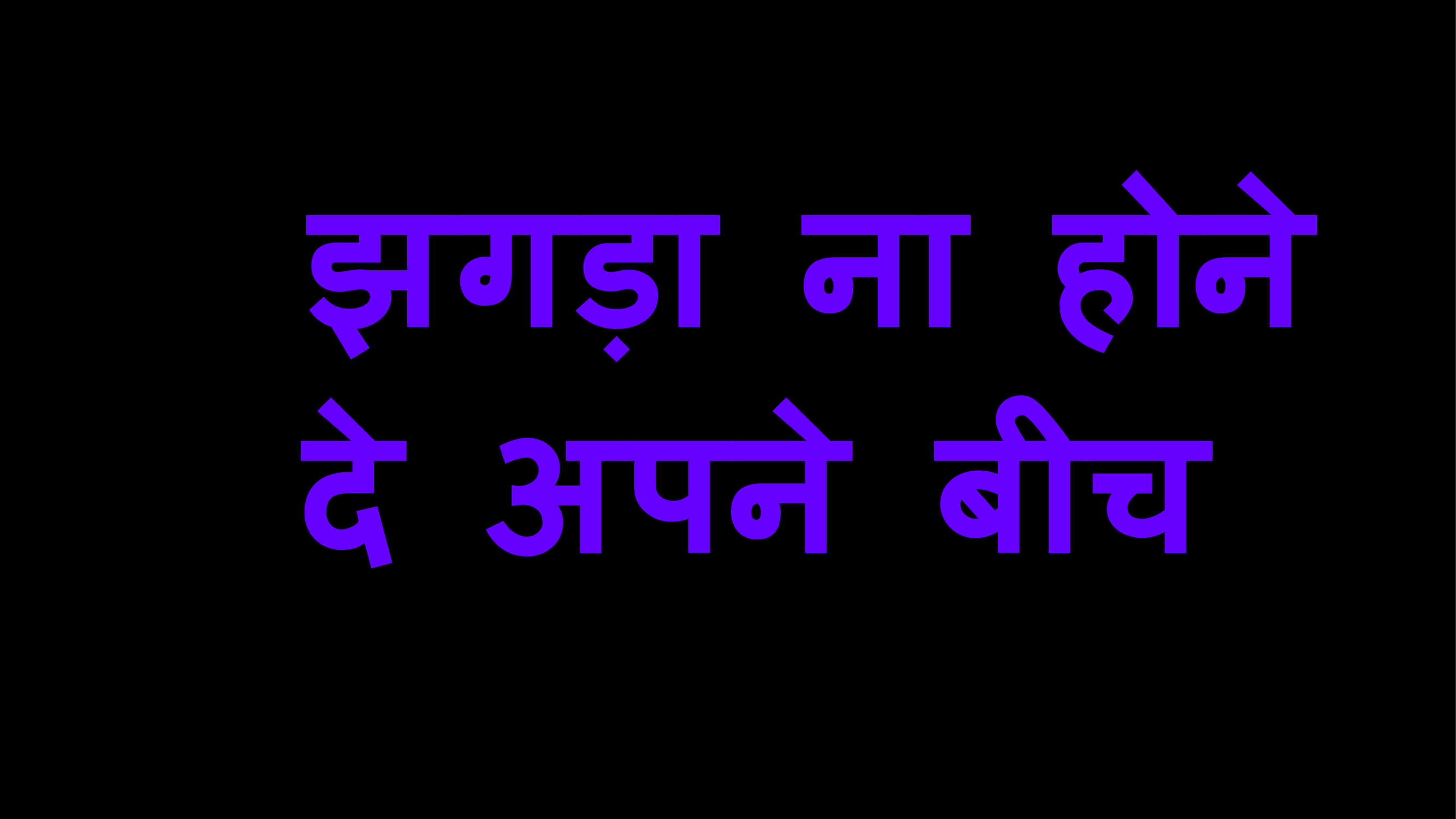 झगड़ा ना होने
दे अपने बीच